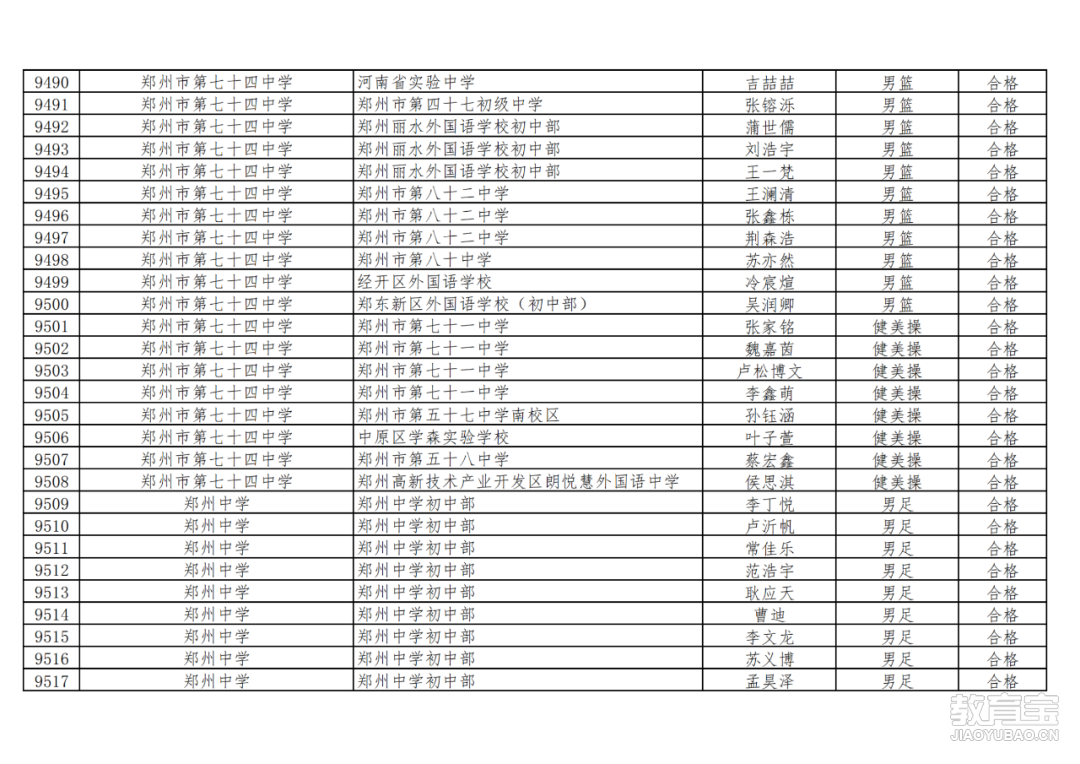 | 9490 | 郑州市第七十四中学 | 河南省实验中学 | 吉喆喆 | 男篮 | 合格 |
|---|---|---|---|---|---|
| 9491 | 郑州市第七十四中学 | 郑州市第四十七初级中学 | 张镕泺 | 男篮 | 合格 |
| 9492 | 郑州市第七十四中学 | 郑州丽水外国语学校初中部 | 蒲世儒 | 男篮 | 合格 |
| 9493 | 郑州市第七十四中学 | 郑州丽水外国语学校初中部 | 刘浩宇 | 男篮 | 合格 |
| 9494 | 郑州市第七十四中学 | 郑州丽水外国语学校初中部 | 王一梵 | 男篮 | 合格 |
| 9495 | 郑州市第七十四中学 | 郑州市第八十二中学 | 王澜清 | 男篮 | 合格 |
| 9496 | 郑州市第七十四中学 | 郑州市第八十二中学 | 张鑫栋 | 男篮 | 合格 |
| 9497 | 郑州市第七十四中学 | 郑州市第八十二中学 | 荆森浩 | 男篮 | 合格 |
| 9498 | 郑州市第七十四中学 | 郑州市第八十中学 | 苏亦然 | 男篮 | 合格 |
| 9499 | 郑州市第七十四中学 | 经开区外国语学校 | 冷宸煊 | 男篮 | 合格 |
| 9500 | 郑州市第七十四中学 | 郑东新区外国语学校（初中部） | 吴润卿 | 男篮 | 合格 |
| 9501 | 郑州市第七十四中学 | 郑州市第七十一中学 | 张家铭 | 健美操 | 合格 |
| 9502 | 郑州市第七十四中学 | 郑州市第七十一中学 | 魏嘉茵 | 健美操 | 合格 |
| 9503 | 郑州市第七十四中学 | 郑州市第七十一中学 | 卢松博文 | 健美操 | 合格 |
| 9504 | 郑州市第七十四中学 | 郑州市第七十一中学 | 李鑫萌 | 健美操 | 合格 |
| 9505 | 郑州市第七十四中学 | 郑州市第五十七中学南校区 | 孙钰涵 | 健美操 | 合格 |
| 9506 | 郑州市第七十四中学 | 中原区学森实验学校 | 叶子萱 | 健美操 | 合格 |
| 9507 | 郑州市第七十四中学 | 郑州市第五十八中学 | 蔡宏鑫 | 健美操 | 合格 |
| 9508 | 郑州市第七十四中学 | 郑州高新技术产业开发区朗悦慧外国语中学 | 侯思淇 | 健美操 | 合格 |
| 9509 | 郑州中学 | 郑州中学初中部 | 李丁悦 | 男足 | 合格 |
| 9510 | 郑州中学 | 郑州中学初中部 | 卢沂帆 | 男足 | 合格 |
| 9511 | 郑州中学 | 郑州中学初中部 | 常佳乐 | 男足 | 合格 |
| 9512 | 郑州中学 | 郑州中学初中部 | 范浩宇 | 男足 | 合格 |
| 9513 | 郑州中学 | 郑州中学初中部 | 耿应天 | 男足 | 合格 |
| 9514 | 郑州中学 | 郑州中学初中部 | 曹迪 | 男足 | 合格 |
| 9515 | 郑州中学 | 郑州中学初中部 | 李文龙 | 男足 | 合格 |
| 9516 | 郑州中学 | 郑州中学初中部 | 苏义博 | 男足 | 合格 |
| 9517 | 郑州中学 | 郑州中学初中部 | 孟昊泽 | 男足 | 合格 |

教育宝
JIAOYUBAO.CN